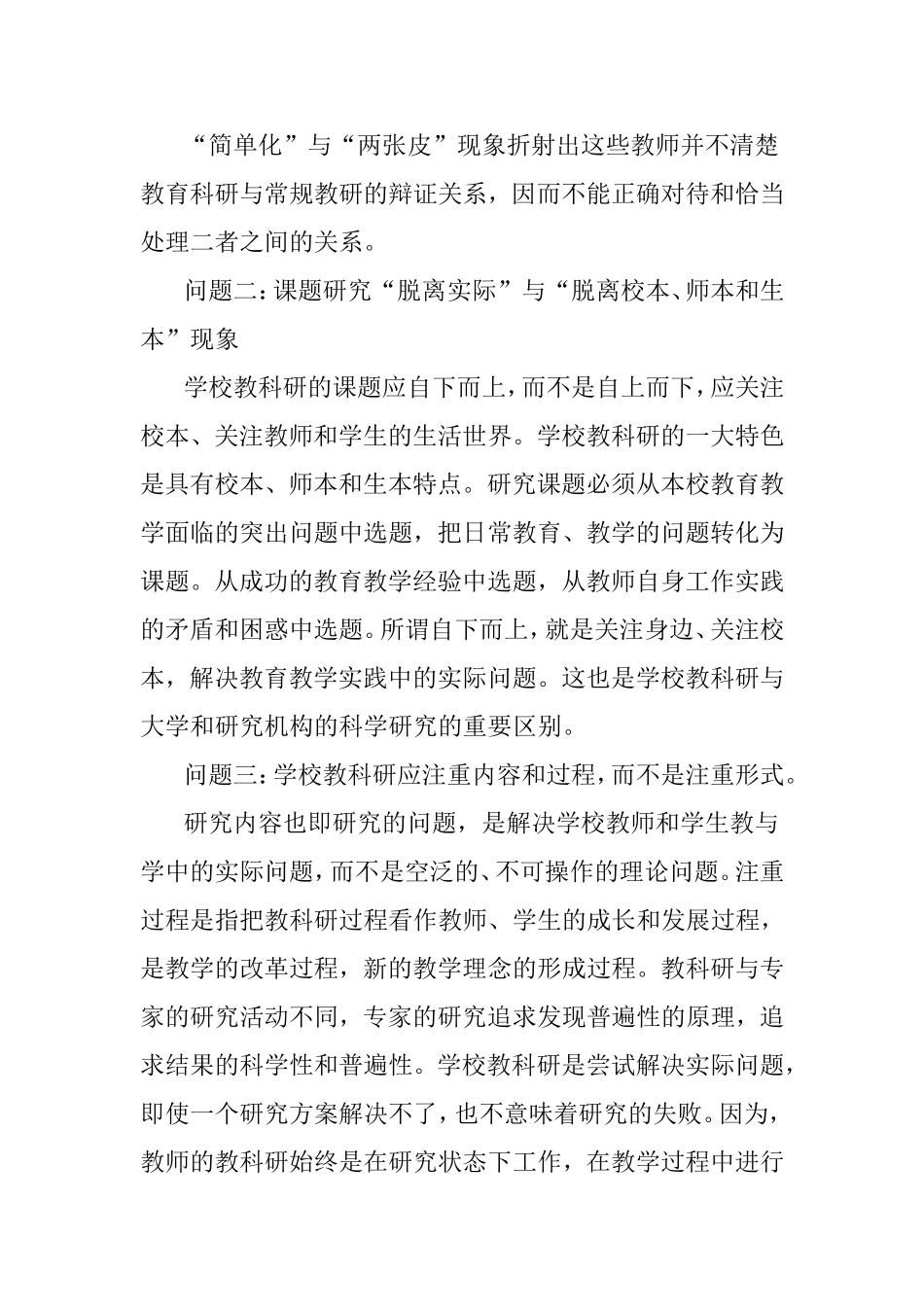 “简单化”与“两张皮”现象折射出这些教师并不清楚教育科研与常规教研的辩证关系，因而不能正确对待和恰当处理二者之间的关系。

问题二：课题研究“脱离实际”与“脱离校本、师本和生本”现象

学校教科研的课题应自下而上，而不是自上而下，应关注校本、关注教师和学生的生活世界。学校教科研的一大特色是具有校本、师本和生本特点。研究课题必须从本校教育教学面临的突出问题中选题，把日常教育、教学的问题转化为课题。从成功的教育教学经验中选题，从教师自身工作实践的矛盾和困惑中选题。所谓自下而上，就是关注身边、关注校本，解决教育教学实践中的实际问题。这也是学校教科研与大学和研究机构的科学研究的重要区别。

问题三：学校教科研应注重内容和过程，而不是注重形式。

研究内容也即研究的问题，是解决学校教师和学生教与学中的实际问题，而不是空泛的、不可操作的理论问题。注重过程是指把教科研过程看作教师、学生的成长和发展过程，是教学的改革过程，新的教学理念的形成过程。教科研与专家的研究活动不同，专家的研究追求发现普遍性的原理，追求结果的科学性和普遍性。学校教科研是尝试解决实际问题，即使一个研究方案解决不了，也不意味着研究的失败。因为，教师的教科研始终是在研究状态下工作，在教学过程中进行